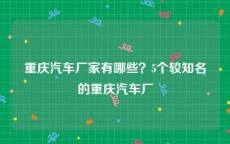 重庆汽车厂家有哪些？5个较知名的重庆汽车厂